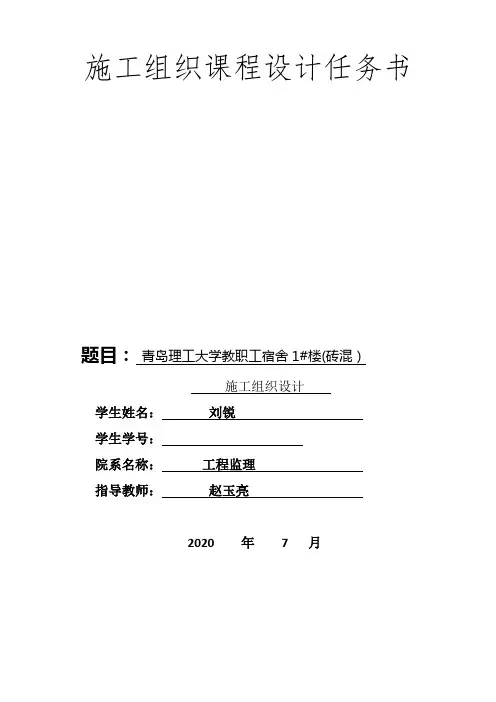 施工组织课程设计任务书

题目：青岛理工大学教职工宿舍1#楼(砖混）

施工组织设计

学生姓名：刘锐

学生学号：____

院系名称：工程监理

指导教师：赵玉亮

2020 年 7 月